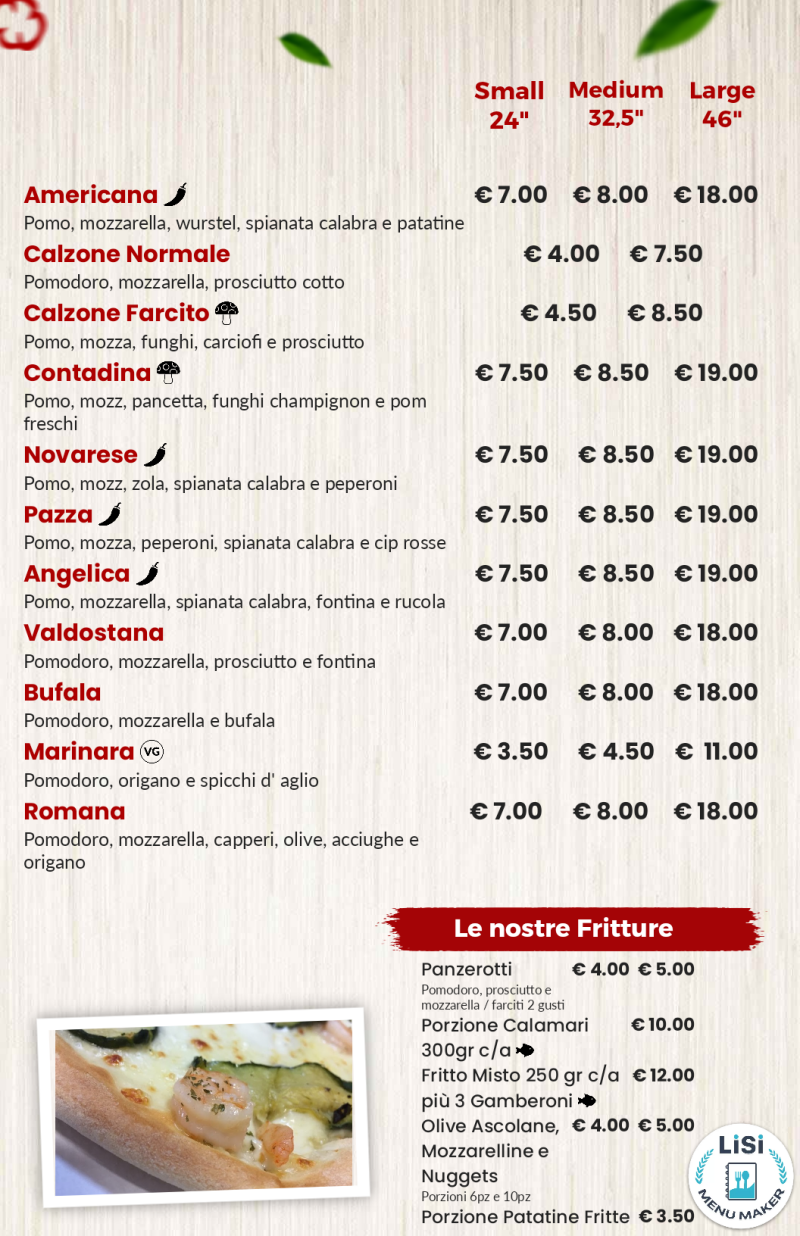 Small 24"  Medium 32,5"  Large 46"

Americana € 7.00 € 8.00 € 18.00
Pomo, mozzarella, wurstel, spianata calabra e patatine

Calzone Normale € 4.00 € 7.50
Pomodoro, mozzarella, prosciutto cotto

Calzone Farcito € 4.50 € 8.50
Pomo, mozza, funghi, carciofi e prosciutto

Contadina € 7.50 € 8.50 € 19.00
Pomo, mozz, pancetta, funghi champignon e pom freschi

Novarese € 7.50 € 8.50 € 19.00
Pomo, mozz, zola, spianata calabra e peperoni

Pazza € 7.50 € 8.50 € 19.00
Pomo, mozza, peperoni, spianata calabra e cip rosse

Angelica € 7.50 € 8.50 € 19.00
Pomo, mozzarella, spianata calabra, fontina e rucola

Valdostana € 7.00 € 8.00 € 18.00
Pomodoro, mozzarella, prosciutto e fontina

Bufala € 7.00 € 8.00 € 18.00
Pomodoro, mozzarella e bufala

Marinara VG € 3.50 € 4.50 € 11.00
Pomodoro, origano e spicchi d' aglio

Romana € 7.00 € 8.00 € 18.00
Pomodoro, mozzarella, capperi, olive, acciughe e origano

Le nostre Fritture

Panzerotti € 4.00 € 5.00
Pomodoro, prosciutto e mozzarella / farciti 2 gusti

Porzione Calamari 300gr c/a € 10.00

Fritto Misto 250 gr c/a più 3 Gamberoni € 12.00

Olive Ascolane, Mozzarelline e Nuggets € 4.00 € 5.00
Porzioni 6pz e 10pz

Porzione Patatine Fritte € 3.50

LiSi MENU MAKER